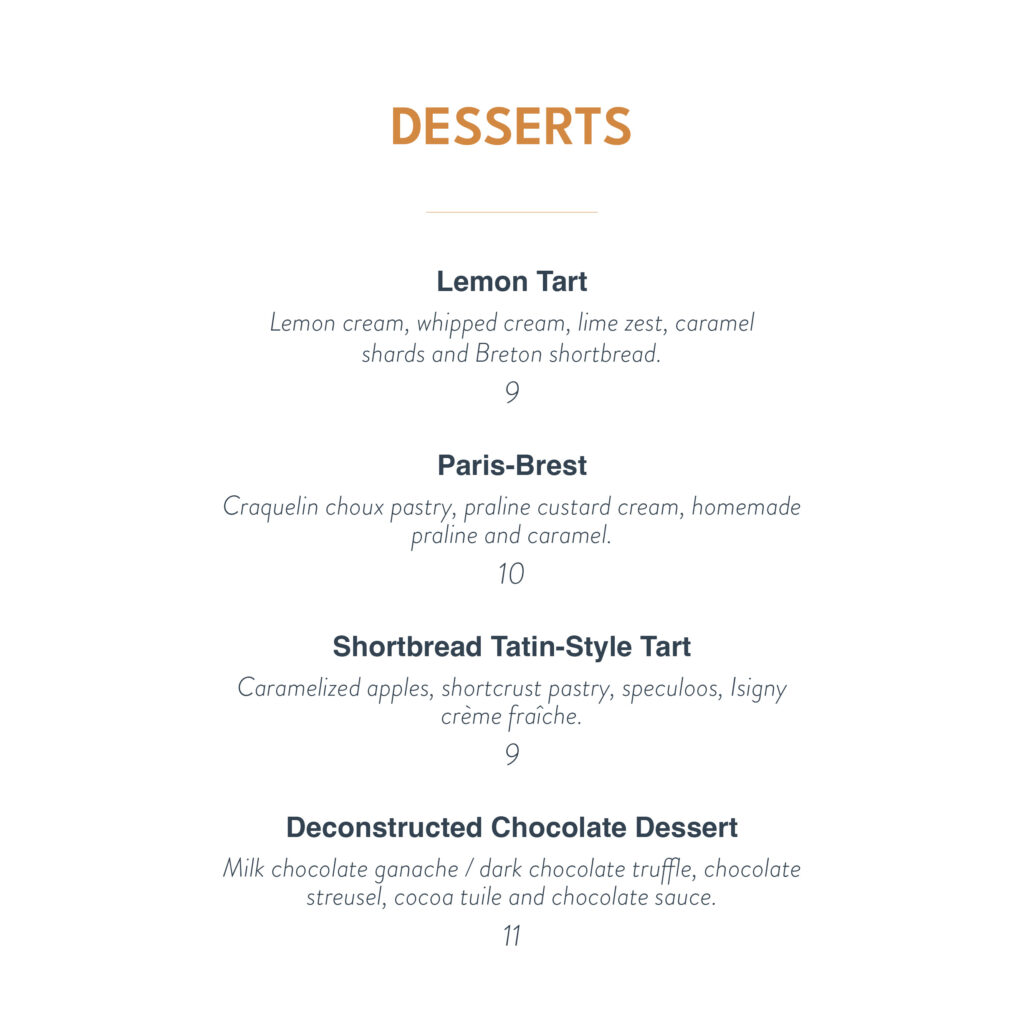 DESSERTS

Lemon Tart

Lemon cream, whipped cream, lime zest, caramel shards and Breton shortbread.

9

Paris-Brest

Craquelin choux pastry, praline custard cream, homemade praline and caramel.

10

Shortbread Tatin-Style Tart

Caramelized apples, shortcrust pastry, speculoos, Isigny crème fraîche.

9

Deconstructed Chocolate Dessert

Milk chocolate ganache / dark chocolate truffle, chocolate streusel, cocoa tuile and chocolate sauce.

11